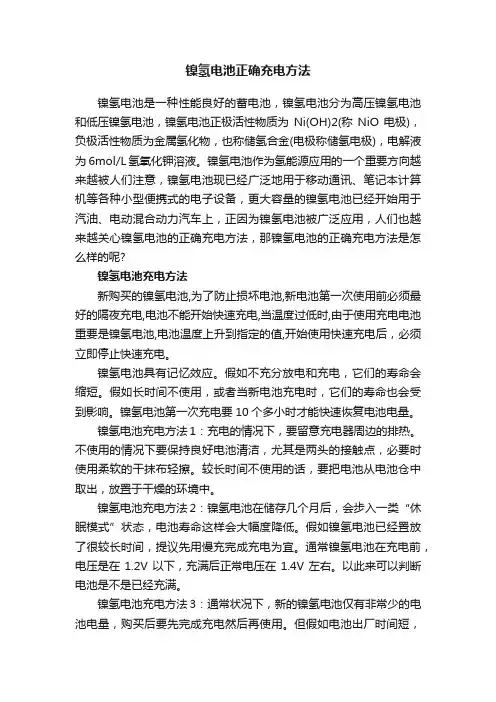 镍氢电池正确充电方法

镍氢电池是一种性能良好的蓄电池，镍氢电池分为高压镍氢电池和低压镍氢电池，镍氢电池正极活性物质为 Ni(OH)2(称 NiO 电极)，负极活性物质为金属氢化物，也称储氢合金(电极称储氢电极)，电解液为 6mol/L 氢氧化钾溶液。镍氢电池作为氢能源应用的一个重要方向越来越被人们注意，镍氢电池现已经广泛地用于移动通讯、笔记本计算机等各种小型便携式的电子设备，更大容量的镍氢电池已经开始用于汽油、电动混合动力汽车上，正因为镍氢电池被广泛应用，人们也越来越关心镍氢电池的正确充电方法，那镍氢电池的正确充电方法是怎么样的呢?

镍氢电池充电方法

新购买的镍氢电池,为了防止损坏电池,新电池第一次使用前必须最好的隔夜充电,电池不能开始快速充电,当温度过低时,由于使用充电电池重要是镍氢电池,电池温度上升到指定的值,开始使用快速充电后，必须立即停止快速充电。

镍氢电池具有记忆效应。假如不充分放电和充电，它们的寿命会缩短。假如长时间不使用，或者当新电池充电时，它们的寿命也会受到影响。镍氢电池第一次充电要 10 个多小时才能快速恢复电池电量。

镍氢电池充电方法 1：充电的情况下，要留意充电器周边的排热。不使用的情况下要保持良好电池清洁，尤其是两头的接触点，必要时使用柔软的干抹布轻擦。较长时间不使用的话，要把电池从电池仓中取出，放置于干燥的环境中。

镍氢电池充电方法 2：镍氢电池在储存几个月后，会步入一类“休眠模式”状态，电池寿命这样会大幅度降低。假如镍氢电池已经置放了很较长时间，提议先用慢充完成充电为宜。通常镍氢电池在充电前，电压是在 1.2V 以下，充满后正常电压在 1.4V 左右。以此来可以判断电池是不是已经充满。

镍氢电池充电方法 3：通常状况下，新的镍氢电池仅有非常少的电池电量，购买后要先完成充电然后再使用。但假如电池出厂时间短，